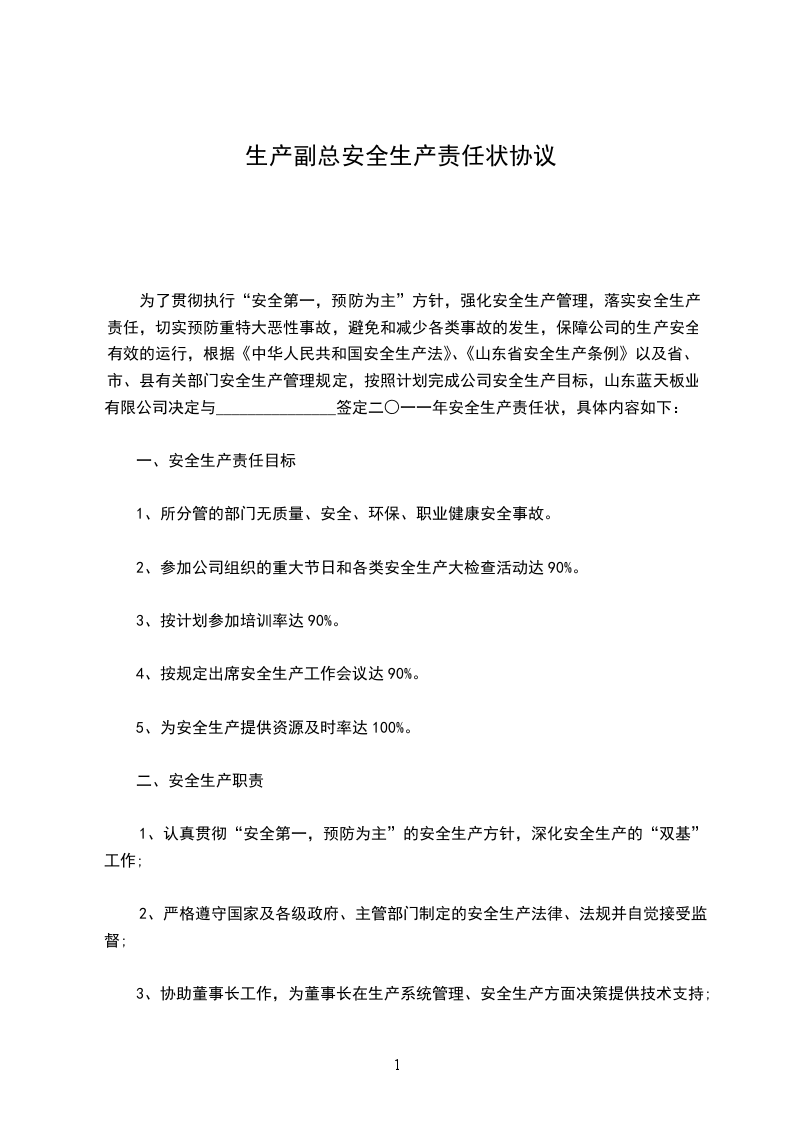 生产副总安全生产责任状协议

为了贯彻执行“安全第一，预防为主”方针，强化安全生产管理，落实安全生产责任，切实预防重特大恶性事故，避免和减少各类事故的发生，保障公司的生产安全有效的运行，根据《中华人民共和国安全生产法》、《山东省安全生产条例》以及省、市、县有关部门安全生产管理规定，按照计划完成公司安全生产目标，山东蓝天板业有限公司决定与______________签定二〇一一年安全生产责任状，具体内容如下：

一、安全生产责任目标

1、所分管的部门无质量、安全、环保、职业健康安全事故。

2、参加公司组织的重大节日和各类安全生产大检查活动达 90%。

3、按计划参加培训率达 90%。

4、按规定出席安全生产工作会议达 90%。

5、为安全生产提供资源及时率达 100%。

二、安全生产职责

1、认真贯彻“安全第一，预防为主”的安全生产方针，深化安全生产的“双基”工作；

2、严格遵守国家及各级政府、主管部门制定的安全生产法律、法规并自觉接受监督；

3、协助董事长工作，为董事长在生产系统管理、安全生产方面决策提供技术支持；

1